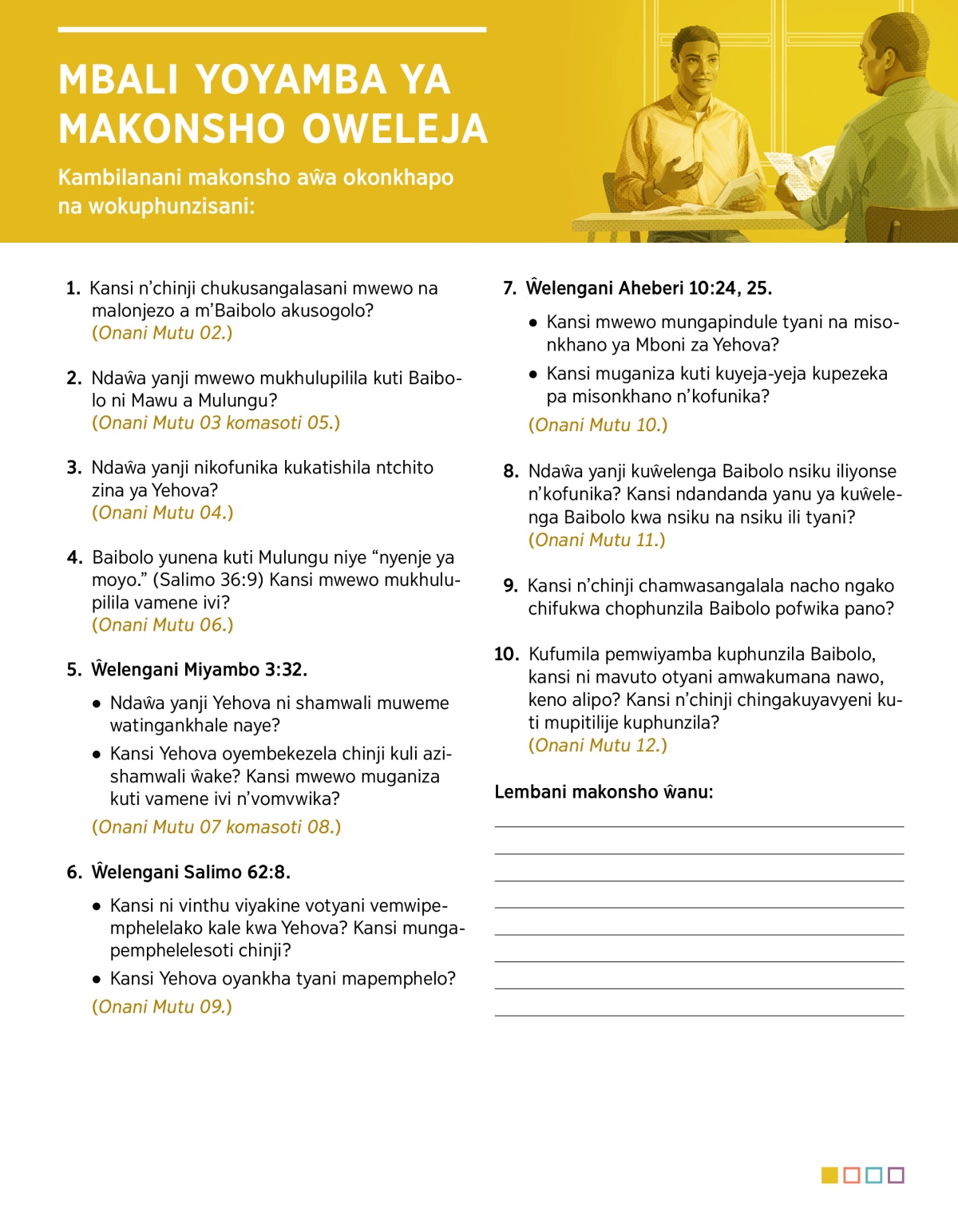 MBALI YOYAMBA YA MAKONSHO OWELEJA

Kambilanani makonsho aŵa okonkhapo na wokuphunzisani:

1. Kansi n'chinji chukusangalasani mwewo na malonjezo a m'Baibolo akusogolo? (Onani Mutu 02.)

2. Ndaŵa yanji mwewo mukhulupilila kuti Baibolo ni Mawu a Mulungu? (Onani Mutu 03 komasoti 05.)

3. Ndaŵa yanji nikofunika kukatishila ntchito zina ya Yehova? (Onani Mutu 04.)

4. Baibolo yunena kuti Mulungu niye "nyenje ya moyo." (Salimo 36:9) Kansi mwewo mukhulupilila vamene ivi? (Onani Mutu 06.)

5. Ŵelengani Miyambo 3:32.

• Ndaŵa yanji Yehova ni shamwali muweme watingankhale naye?

• Kansi Yehova oyembekezela chinji kuli azishamwali ŵake? Kansi mwewo muganiza kuti vamene ivi n'vomvwika?

(Onani Mutu 07 komasoti 08.)

6. Ŵelengani Salimo 62:8.

• Kansi ni vinthu viyakine votyani vemwipemphelelako kale kwa Yehova? Kansi mungapemphelelesoti chinji?

• Kansi Yehova oyankha tyani mapemphelo?

(Onani Mutu 09.)

7. Ŵelengani Aheberi 10:24, 25.

• Kansi mwewo mungapindule tyani na misonkhano ya Mboni za Yehova?

• Kansi muganiza kuti kuyeja-yeja kupezeka pa misonkhano n'kofunika?

(Onani Mutu 10.)

8. Ndaŵa yanji kuŵelenga Baibolo nsiku iliyonse n'kofunika? Kansi ndandanda yanu ya kuŵelenga Baibolo kwa nsiku na nsiku ili tyani? (Onani Mutu 11.)

9. Kansi n'chinji chamwasangalala nacho ngako chifukwa chophunzila Baibolo pofwika pano?

10. Kufumila pemwiyamba kuphunzila Baibolo, kansi ni mavuto otyani amwakumana nawo, keno alipo? Kansi n'chinji chingakuyavyeni kuti mupitilije kuphunzila? (Onani Mutu 12.)

Lembani makonsho ŵanu: